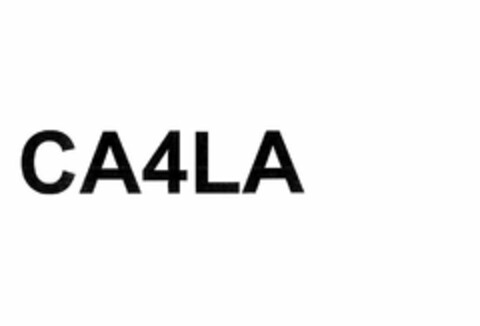 CA4LA